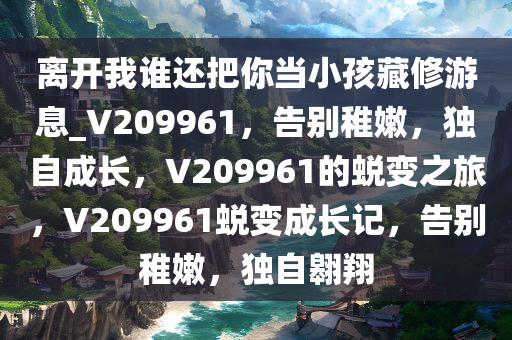 离开我谁还把你当小孩藏修游息_V209961，告别稚嫩，独自成长，V209961的蜕变之旅，V209961蜕变成长记，告别稚嫩，独自翱翔